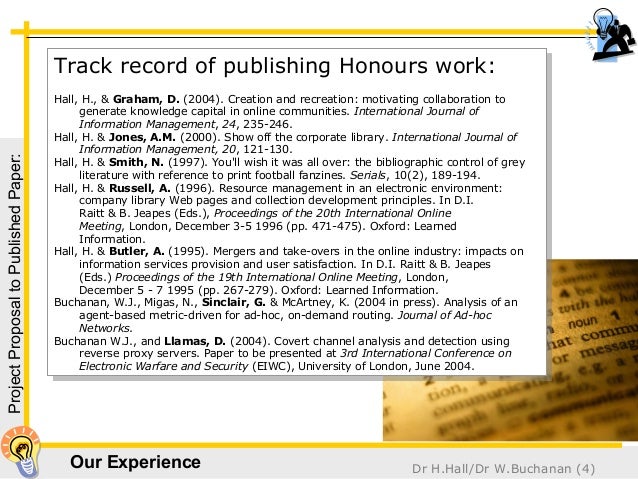 Project Proposal to Published Paper:

Track record of publishing Honours work:

Hall, H., & Graham, D. (2004). Creation and recreation: motivating collaboration to generate knowledge capital in online communities. International Journal of Information Management, 24, 235-246.

Hall, H. & Jones, A.M. (2000). Show off the corporate library. International Journal of Information Management, 20, 121-130.

Hall, H. & Smith, N. (1997). You'll wish it was all over: the bibliographic control of grey literature with reference to print football fanzines. Serials, 10(2), 189-194.

Hall, H. & Russell, A. (1996). Resource management in an electronic environment: company library Web pages and collection development principles. In D.I. Raitt & B. Jeapes (Eds.), Proceedings of the 20th International Online Meeting, London, December 3-5 1996 (pp. 471-475). Oxford: Learned Information.

Hall, H. & Butler, A. (1995). Mergers and take-overs in the online industry: impacts on information services provision and user satisfaction. In D.I. Raitt & B. Jeapes (Eds.) Proceedings of the 19th International Online Meeting, London, December 5 - 7 1995 (pp. 267-279). Oxford: Learned Information.

Buchanan, W.J., Migas, N., Sinclair, G. & McArtney, K. (2004 in press). Analysis of an agent-based metric-driven for ad-hoc, on-demand routing. Journal of Ad-hoc Networks.

Buchanan W.J., and Llamas, D. (2004). Covert channel analysis and detection using reverse proxy servers. Paper to be presented at 3rd International Conference on Electronic Warfare and Security (EIWC), University of London, June 2004.

Our Experience

Dr H.Hall/Dr W.Buchanan (4)